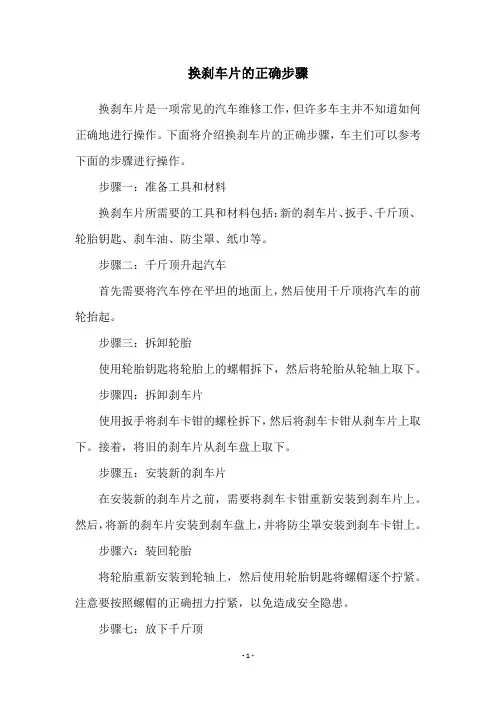 换刹车片的正确步骤

换刹车片是一项常见的汽车维修工作，但许多车主并不知道如何正确地进行操作。下面将介绍换刹车片的正确步骤，车主们可以参考下面的步骤进行操作。

步骤一：准备工具和材料

换刹车片所需要的工具和材料包括：新的刹车片、扳手、千斤顶、轮胎钥匙、刹车油、防尘罩、纸巾等。

步骤二：千斤顶升起汽车

首先需要将汽车停在平坦的地面上，然后使用千斤顶将汽车的前轮抬起。

步骤三：拆卸轮胎

使用轮胎钥匙将轮胎上的螺帽拆下，然后将轮胎从轮轴上取下。

步骤四：拆卸刹车片

使用扳手将刹车卡钳的螺栓拆下，然后将刹车卡钳从刹车片上取下。接着，将旧的刹车片从刹车盘上取下。

步骤五：安装新的刹车片

在安装新的刹车片之前，需要将刹车卡钳重新安装到刹车片上。然后，将新的刹车片安装到刹车盘上，并将防尘罩安装到刹车卡钳上。

步骤六：装回轮胎

将轮胎重新安装到轮轴上，然后使用轮胎钥匙将螺帽逐个拧紧。注意要按照螺帽的正确扭力拧紧，以免造成安全隐患。

步骤七：放下千斤顶

- 1 -